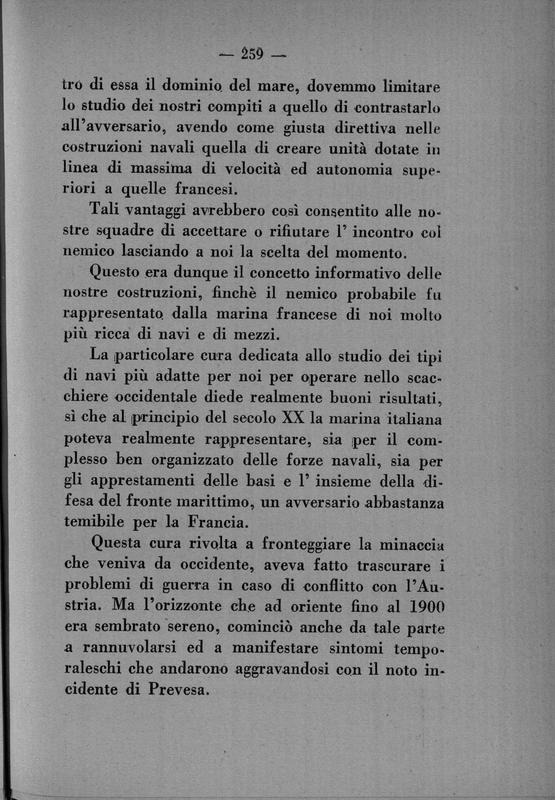 — 259 —

tro di essa il dominio del mare, dovemmo limitare lo studio dei nostri compiti a quello di contrastarlo all'avversario, avendo come giusta direttiva nelle costruzioni navali quella di creare unità dotate in linea di massima di velocità ed autonomia superiori a quelle francesi.

Tali vantaggi avrebbero così consentito alle nostre squadre di accettare o rifiutare l' incontro col nemico lasciando a noi la scelta del momento.

Questo era dunque il concetto informativo delle nostre costruzioni, finchè il nemico probabile fu rappresentato dalla marina francese di noi molto più ricca di navi e di mezzi.

La particolare cura dedicata allo studio dei tipi di navi più adatte per noi per operare nello scacchiere occidentale diede realmente buoni risultati, sì che al principio del secolo XX la marina italiana poteva realmente rappresentare, sia per il complesso ben organizzato delle forze navali, sia per gli apprestamenti delle basi e l' insieme della difesa del fronte marittimo, un avversario abbastanza temibile per la Francia.

Questa cura rivolta a fronteggiare la minaccia che veniva da occidente, aveva fatto trascurare i problemi di guerra in caso di conflitto con l'Austria. Ma l'orizzonte che ad oriente fino al 1900 era sembrato sereno, cominciò anche da tale parte a rannuvolarsi ed a manifestare sintomi temporaleschi che andarono aggravandosi con il noto incidente di Prevesa.